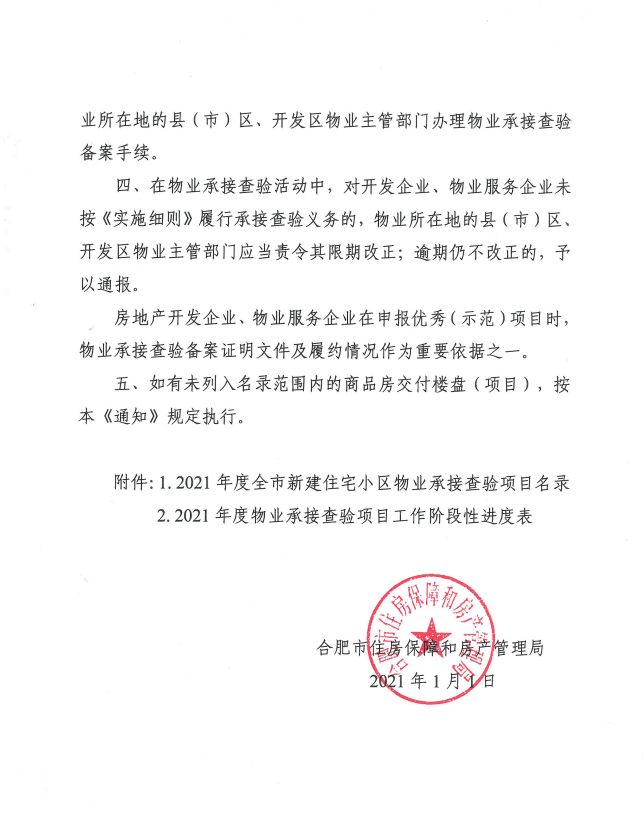 业所在地的县（市）区、开发区物业主管部门办理物业承接查验备案手续。

四、在物业承接查验活动中，对开发企业、物业服务企业未按《实施细则》履行承接查验义务的，物业所在地的县（市）区、开发区物业主管部门应当责令其限期改正；逾期仍不改正的，予以通报。

房地产开发企业、物业服务企业在申报优秀（示范）项目时，物业承接查验备案证明文件及履约情况作为重要依据之一。

五、如有未列入名录范围内的商品房交付楼盘（项目），按本《通知》规定执行。

附件：1. 2021 年度全市新建住宅小区物业承接查验项目名录
2. 2021 年度物业承接查验项目工作阶段性进度表

合肥市住房保障和房产管理局

合肥市住房保障和房产管理局
2021 年 1 月 1 日